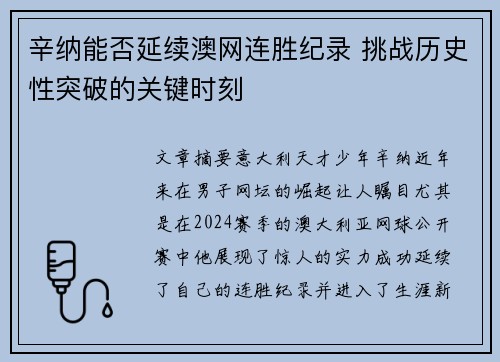 辛纳能否延续澳网连胜纪录 挑战历史性突破的关键时刻

文章摘要意大利天才少年辛纳近年来在男子网坛的崛起让人瞩目尤其是在2024赛季的澳大利亚网球公开赛中他展现了惊人的实力成功延续了自己的连胜纪录并进入了生涯新